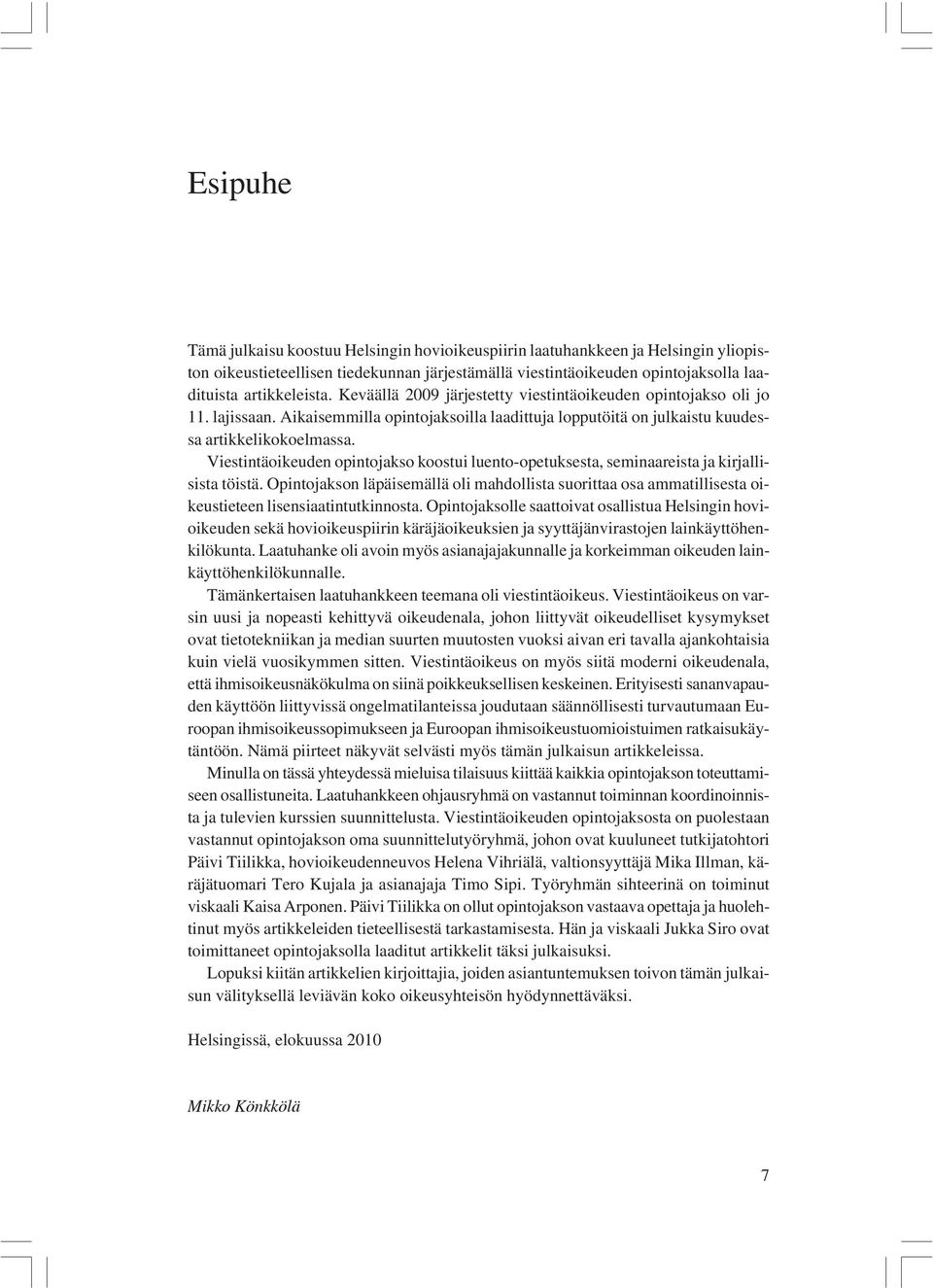 Esipuhe

Tämä julkaisu koostuu Helsingin hovioikeuspiirin laatuhankkeen ja Helsingin yliopiston oikeustieteellisen tiedekunnan järjestämällä viestintäoikeuden opintojaksolla laadituista artikkeleista. Keväällä 2009 järjestetty viestintäoikeuden opintojakso oli jo 11. lajissaan. Aikaisemmilla opintojaksoilla laadittuja lopputöitä on julkaistu kuudessa artikkelikokoelmassa.

Viestintäoikeuden opintojakso koostui luento-opetuksesta, seminaareista ja kirjallisista töistä. Opintojakson läpäisemällä oli mahdollista suorittaa osa ammatillisesta oikeustieteen lisensiaatintutkinnosta. Opintojaksolle saattoivat osallistua Helsingin hovioikeuden sekä hovioikeuspiirin käräjäoikeuksien ja syyttäjänvirastojen lainkäyttöhenkilökunta. Laatuhanke oli avoin myös asianajajakunnalle ja korkeimman oikeuden lainkäyttöhenkilökunnalle.

Tämänkertaisen laatuhankkeen teemana oli viestintäoikeus. Viestintäoikeus on varsin uusi ja nopeasti kehittyvä oikeudenala, johon liittyvät oikeudelliset kysymykset ovat tietotekniikan ja median suurten muutosten vuoksi aivan eri tavalla ajankohtaisia kuin vielä vuosikymmen sitten. Viestintäoikeus on myös siitä moderni oikeudenala, että ihmisoikeusnäkökulma on siinä poikkeuksellisen keskeinen. Erityisesti sananvapauden käyttöön liittyvissä ongelmatilanteissa joudutaan säännöllisesti turvautumaan Euroopan ihmisoikeussopimukseen ja Euroopan ihmisoikeustuomioistuimen ratkaisukäytäntöön. Nämä piirteet näkyvät selvästi myös tämän julkaisun artikkeleissa.

Minulla on tässä yhteydessä mieluisa tilaisuus kiittää kaikkia opintojakson toteuttamiseen osallistuneita. Laatuhankkeen ohjausryhmä on vastannut toiminnan koordinoinnista ja tulevien kurssien suunnittelusta. Viestintäoikeuden opintojaksosta on puolestaan vastannut opintojakson oma suunnittelutyöryhmä, johon ovat kuuluneet tutkijatohtori Päivi Tiilikka, hovioikeudenneuvos Helena Vihriälä, valtionsyyttäjä Mika Illman, käräjätuomari Tero Kujala ja asianajaja Timo Sipi. Työryhmän sihteerinä on toiminut viskaali Kaisa Arponen. Päivi Tiilikka on ollut opintojakson vastaava opettaja ja huolehtinut myös artikkeleiden tieteellisestä tarkastamisesta. Hän ja viskaali Jukka Siro ovat toimittaneet opintojaksolla laaditut artikkelit täksi julkaisuksi.

Lopuksi kiitän artikkelien kirjoittajia, joiden asiantuntemuksen toivon tämän julkaisun välityksellä leviävän koko oikeusyhteisön hyödynnettäväksi.

Helsingissä, elokuussa 2010

Mikko Könkkölä

7